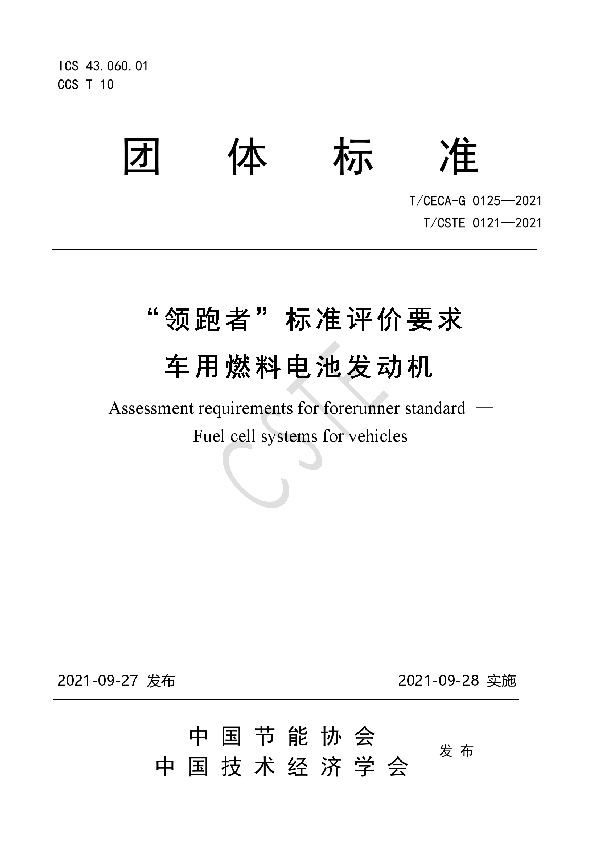 ICS 43.060.01
CCS T 10

团 体 标 准

T/CECA-G 0125—2021
T/CSTE 0121—2021

“领跑者”标准评价要求
车用燃料电池发动机

Assessment requirements for forerunner standard —
Fuel cell systems for vehicles

CSTE

2021-09-27 发布

2021-09-28 实施

中 国 节 能 协 会
中 国 技 术 经 济 学 会

发 布